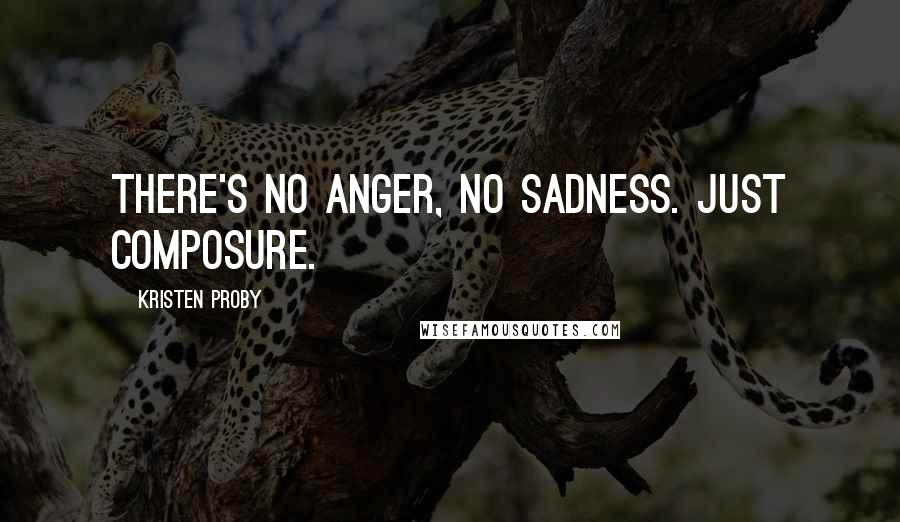 THERE'S NO ANGER, NO SADNESS. JUST COMPOSURE.

KRISTEN PROBY

WISEFAMOUSQUOTES.COM